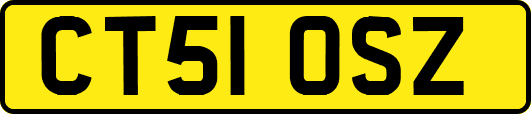 CT51 OSZ